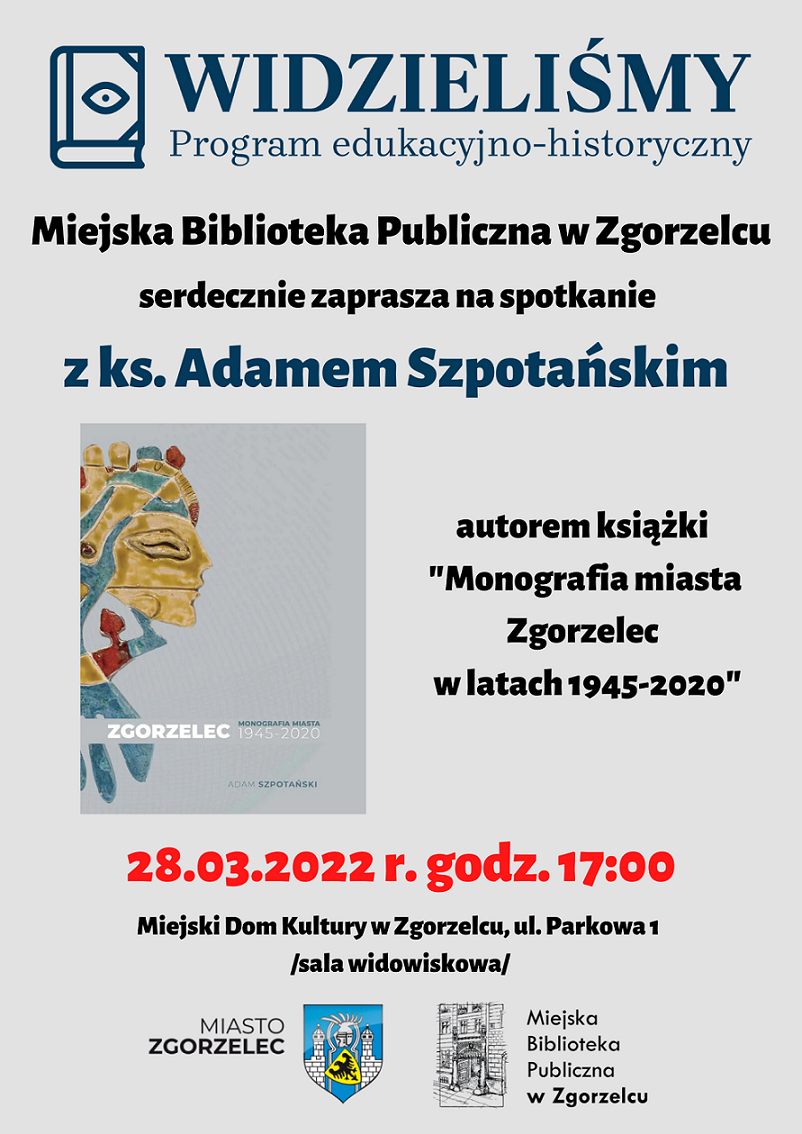 WIDZIELIŚMY
Program edukacyjno-historyczny

Miejska Biblioteka Publiczna w Zgorzelcu
serdecznie zaprasza na spotkanie
z ks. Adamem Szpotańskim

ZGORZELEC MONOGRAFIA MIASTA 1945-2020
ADAM SZPOTAŃSKI

autorem książki "Monografia miasta Zgorzelec w latach 1945-2020"

28.03.2022 r. godz. 17:00

Miejski Dom Kultury w Zgorzelcu, ul. Parkowa 1
/sala widowiskowa/

MIASTO ZGORZELEC

Miejska Biblioteka Publiczna w Zgorzelcu